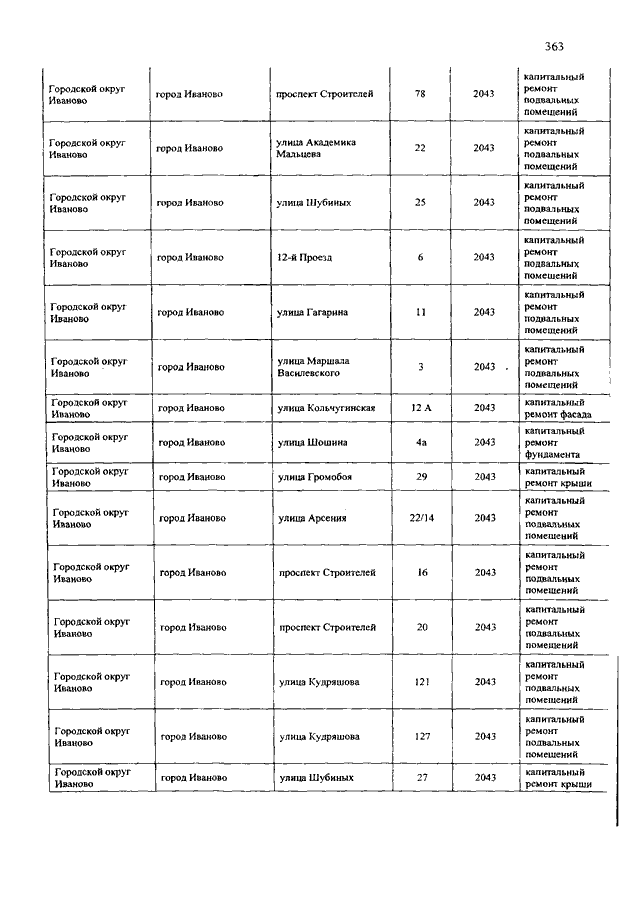 363

| | | | | | |
|---|---|---|---|---|---|
| Городской округ Иваново | город Иваново | проспект Строителей | 78 | 2043 | капитальный ремонт подвальных помещений |
| Городской округ Иваново | город Иваново | улица Академика Мальцева | 22 | 2043 | капитальный ремонт подвальных помещений |
| Городской округ Иваново | город Иваново | улица Шубиных | 25 | 2043 | капитальный ремонт подвальных помещений |
| Городской округ Иваново | город Иваново | 12-й Проезд | 6 | 2043 | капитальный ремонт подвальных помещений |
| Городской округ Иваново | город Иваново | улица Гагарина | 11 | 2043 | капитальный ремонт подвальных помещений |
| Городской округ Иваново | город Иваново | улица Маршала Василевского | 3 | 2043 | капитальный ремонт подвальных помещений |
| Городской округ Иваново | город Иваново | улица Кольчугинская | 12 А | 2043 | капитальный ремонт фасада |
| Городской округ Иваново | город Иваново | улица Шошина | 4а | 2043 | капитальный ремонт фундамента |
| Городской округ Иваново | город Иваново | улица Громобоя | 29 | 2043 | капитальный ремонт крыши |
| Городской округ Иваново | город Иваново | улица Арсения | 22/14 | 2043 | капитальный ремонт подвальных помещений |
| Городской округ Иваново | город Иваново | проспект Строителей | 16 | 2043 | капитальный ремонт подвальных помещений |
| Городской округ Иваново | город Иваново | проспект Строителей | 20 | 2043 | капитальный ремонт подвальных помещений |
| Городской округ Иваново | город Иваново | улица Кудряшова | 121 | 2043 | капитальный ремонт подвальных помещений |
| Городской округ Иваново | город Иваново | улица Кудряшова | 127 | 2043 | капитальный ремонт подвальных помещений |
| Городской округ Иваново | город Иваново | улица Шубиных | 27 | 2043 | капитальный ремонт крыши |